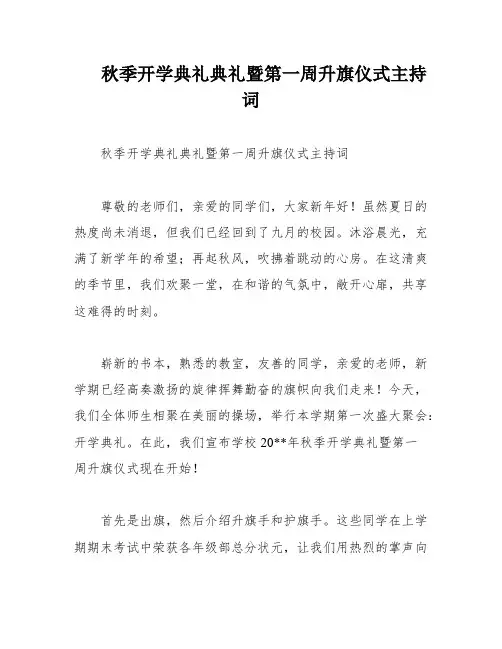 秋季开学典礼典礼暨第一周升旗仪式主持词

秋季开学典礼典礼暨第一周升旗仪式主持词

尊敬的老师们，亲爱的同学们，大家新年好！虽然夏日的热度尚未消退，但我们已经回到了九月的校园。沐浴晨光，充满了新学年的希望；再起秋风，吹拂着跳动的心房。在这清爽的季节里，我们欢聚一堂，在和谐的气氛中，敞开心扉，共享这难得的时刻。

崭新的书本，熟悉的教室，友善的同学，亲爱的老师，新学期已经高奏激扬的旋律挥舞勤奋的旗帜向我们走来！今天，我们全体师生相聚在美丽的操场，举行本学期第一次盛大聚会：开学典礼。在此，我们宣布学校 20**年秋季开学典礼暨第一周升旗仪式现在开始！

首先是出旗，然后介绍升旗手和护旗手。这些同学在上学期期末考试中荣获各年级部总分状元，让我们用热烈的掌声向